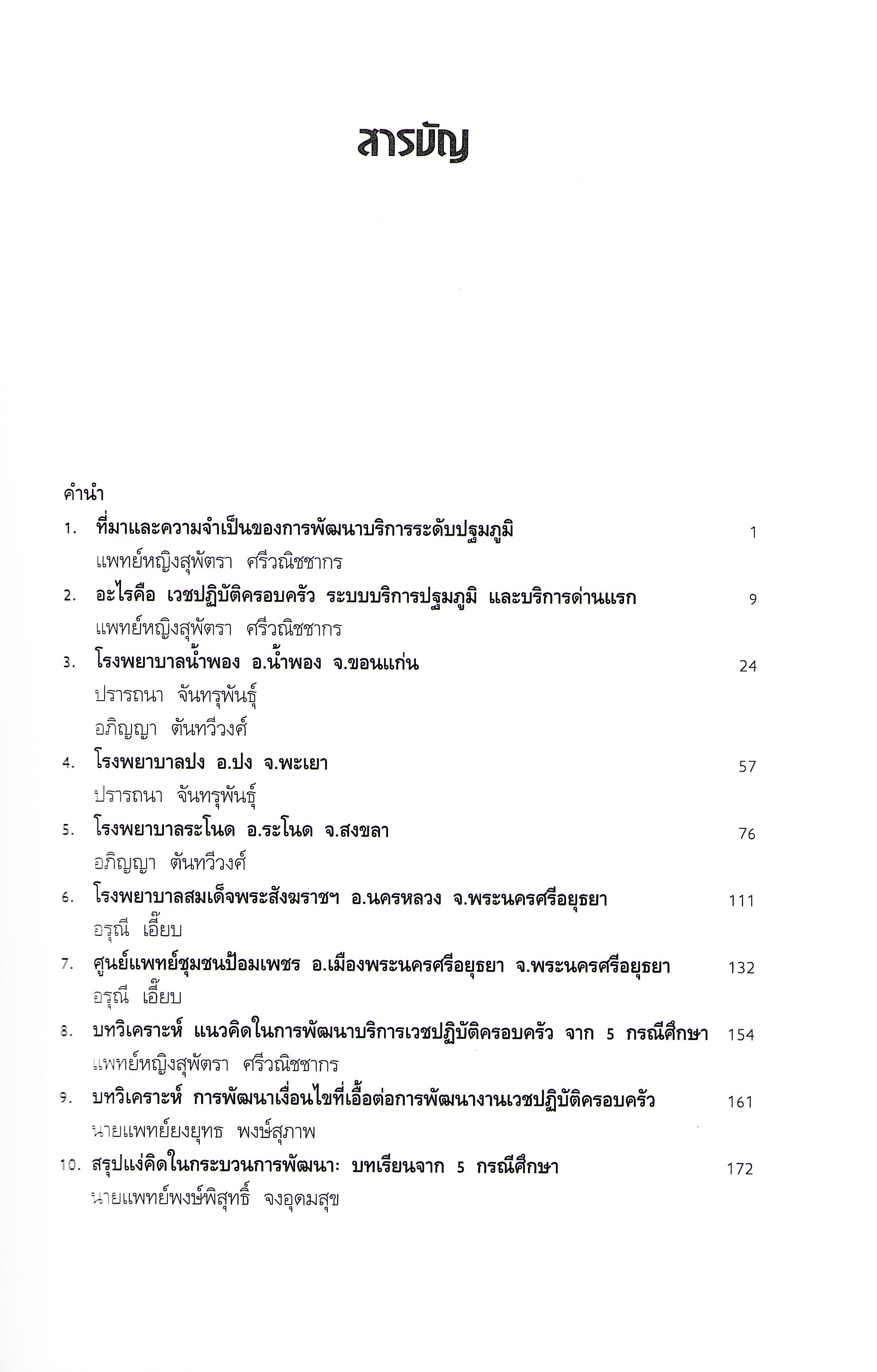 สารบัญ

คำนำ

1. ที่มาและความจำเป็นของการพัฒนาบริการระดับปฐมภูมิ 1
แพทย์หญิงสุพัตรา ศรีวณิชชากร

2. อะไรคือ เวชปฏิบัติครอบครัว ระบบบริการปฐมภูมิ และบริการด่านแรก 9
แพทย์หญิงสุพัตรา ศรีวณิชชากร

3. โรงพยาบาลน้ำพอง อ.น้ำพอง จ.ขอนแก่น 24
ปรารถนา จันทรุพันธุ์
อภิญญา ตันทวีวงศ์

4. โรงพยาบาลปง อ.ปง จ.พะเยา 57
ปรารถนา จันทรุพันธุ์

5. โรงพยาบาลระโนด อ.ระโนด จ.สงขลา 76
อภิญญา ตันทวีวงศ์

6. โรงพยาบาลสมเด็จพระสังฆราชฯ อ.นครหลวง จ.พระนครศรีอยุธยา 111
อรุณี เอี๊ยบ

7. ศูนย์แพทย์ชุมชนป้อมเพชร อ.เมืองพระนครศรีอยุธยา จ.พระนครศรีอยุธยา 132
อรุณี เอี๊ยบ

8. บทวิเคราะห์ แนวคิดในการพัฒนาบริการเวชปฏิบัติครอบครัว จาก 5 กรณีศึกษา 154
แพทย์หญิงสุพัตรา ศรีวณิชชากร

9. บทวิเคราะห์ การพัฒนาเงื่อนไขที่เอื้อต่อการพัฒนางานเวชปฏิบัติครอบครัว 161
นายแพทย์ยงยุทธ พงษ์สุภาพ

10. สรุปแง่คิดในกระบวนการพัฒนา: บทเรียนจาก 5 กรณีศึกษา 172
นายแพทย์พงษ์พิสุทธิ์ จงอุดมสุข